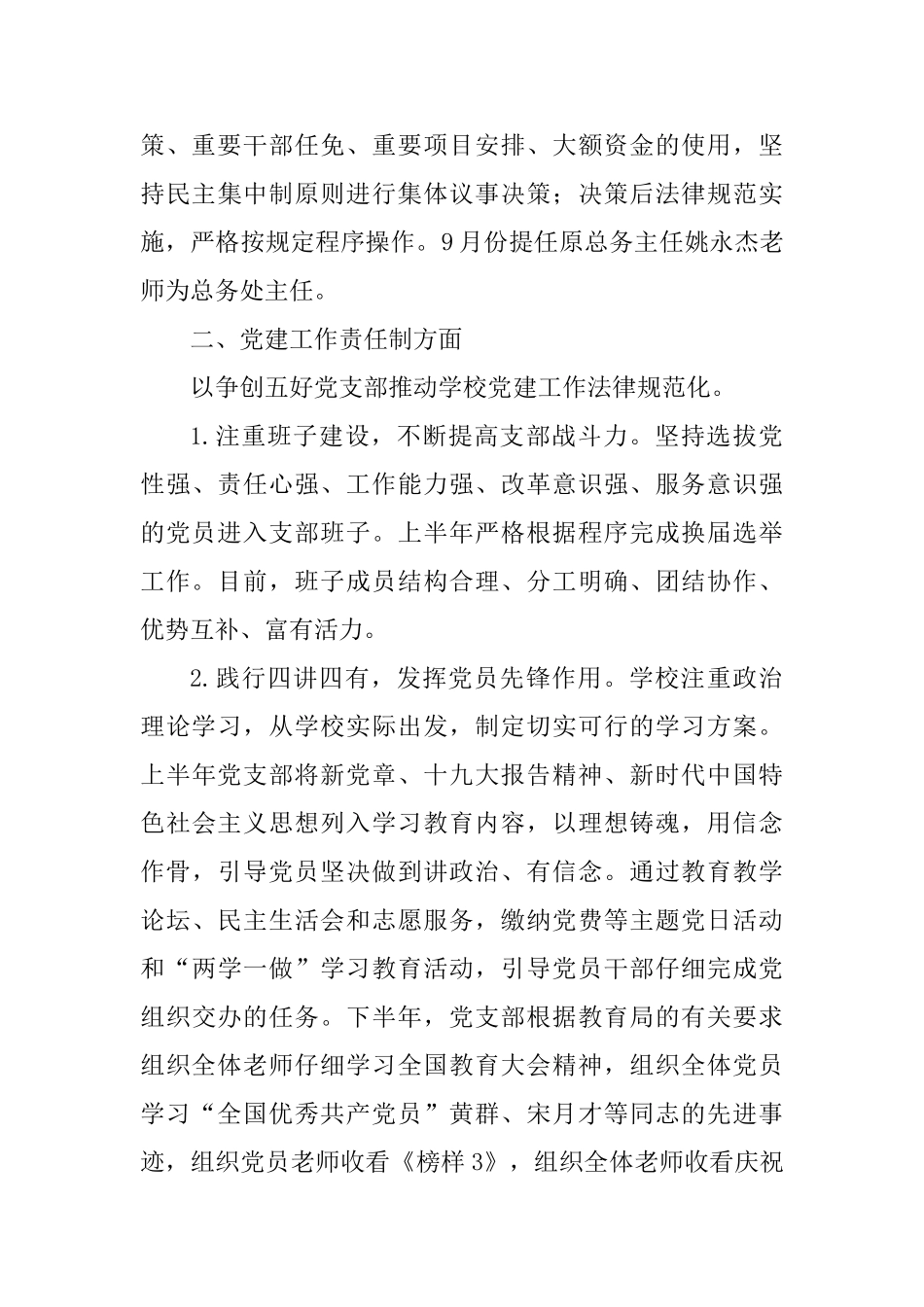 策、重要干部任免、重要项目安排、大额资金的使用，坚持民主集中制原则进行集体议事决策；决策后法律规范实施，严格按规定程序操作。9月份提任原总务主任姚永杰老师为总务处主任。

二、党建工作责任制方面

以争创五好党支部推动学校党建工作法律规范化。

1.注重班子建设，不断提高支部战斗力。坚持选拔党性强、责任心强、工作能力强、改革意识强、服务意识强的党员进入支部班子。上半年严格根据程序完成换届选举工作。目前，班子成员结构合理、分工明确、团结协作、优势互补、富有活力。

2.践行四讲四有，发挥党员先锋作用。学校注重政治理论学习，从学校实际出发，制定切实可行的学习方案。上半年党支部将新党章、十九大报告精神、新时代中国特色社会主义思想列入学习教育内容，以理想铸魂，用信念作骨，引导党员坚决做到讲政治、有信念。通过教育教学论坛、民主生活会和志愿服务，缴纳党费等主题党日活动和“两学一做”学习教育活动，引导党员干部仔细完成党组织交办的任务。下半年，党支部根据教育局的有关要求组织全体老师仔细学习全国教育大会精神，组织全体党员学习“全国优秀共产党员”黄群、宋月才等同志的先进事迹，组织党员老师收看《榜样3》，组织全体老师收看庆祝